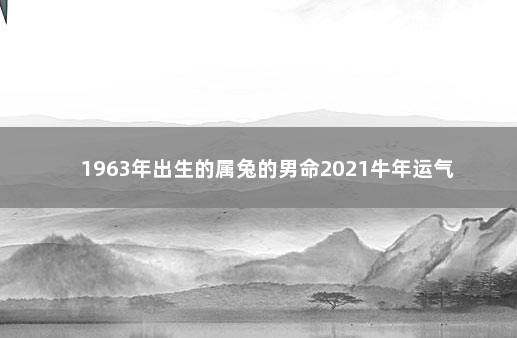 1963年出生的属兔的男命2021牛年运气